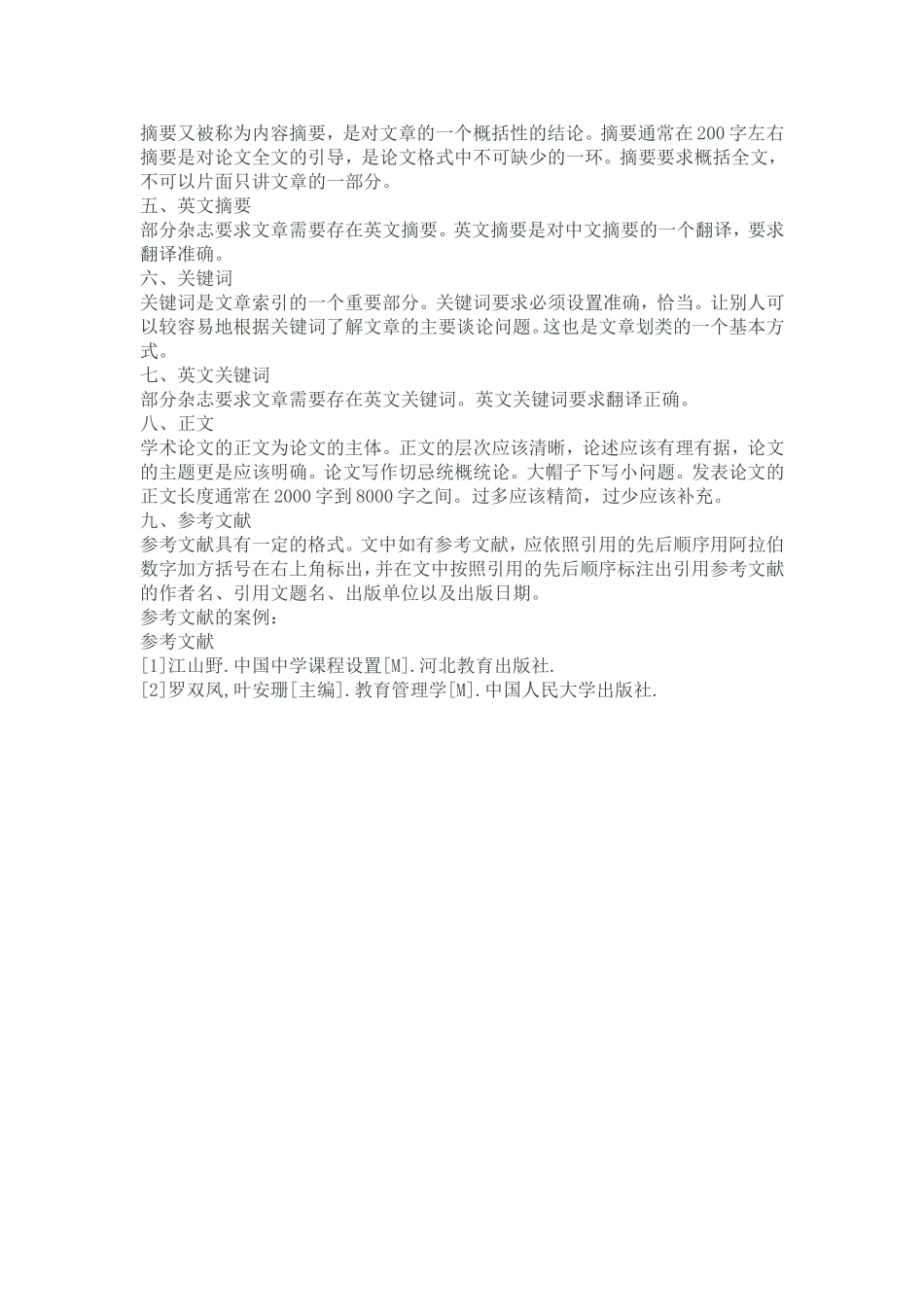 摘要又被称为内容摘要，是对文章的一个概括性的结论。摘要通常在200字左右摘要是对论文全文的引导，是论文格式中不可缺少的一环。摘要要求概括全文，不可以片面只讲文章的一部分。
五、英文摘要
部分杂志要求文章需要存在英文摘要。英文摘要是对中文摘要的一个翻译，要求翻译准确。
六、关键词
关键词是文章索引的一个重要部分。关键词要求必须设置准确，恰当。让别人可以较容易地根据关键词了解文章的主要谈论问题。这也是文章划类的一个基本方式。
七、英文关键词
部分杂志要求文章需要存在英文关键词。英文关键词要求翻译正确。
八、正文
学术论文的正文为论文的主体。正文的层次应该清晰，论述应该有理有据，论文的主题更是应该明确。论文写作切忌统概统论。大帽子下写小问题。发表论文的正文长度通常在2000字到8000字之间。过多应该精简，过少应该补充。
九、参考文献
参考文献具有一定的格式。文中如有参考文献，应依照引用的先后顺序用阿拉伯数字加方括号在右上角标出，并在文中按照引用的先后顺序标注出引用参考文献的作者名、引用文题名、出版单位以及出版日期。
参考文献的案例：
参考文献
[1]江山野.中国中学课程设置[M].河北教育出版社.
[2]罗双凤,叶安珊[主编].教育管理学[M].中国人民大学出版社.